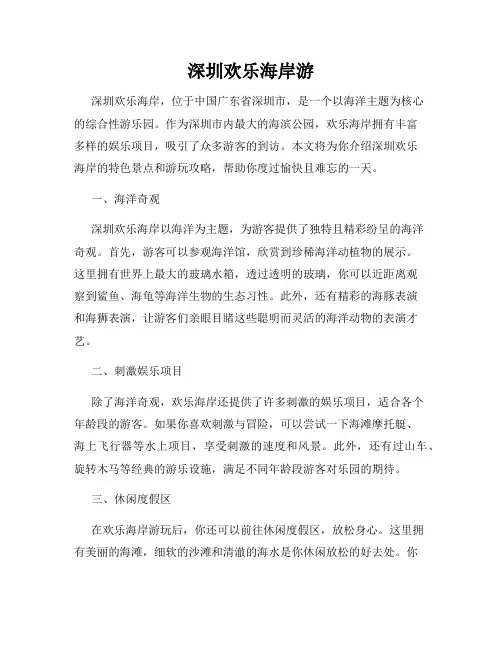 深圳欢乐海岸游

深圳欢乐海岸，位于中国广东省深圳市，是一个以海洋主题为核心的综合性游乐园。作为深圳市内最大的海滨公园，欢乐海岸拥有丰富多样的娱乐项目，吸引了众多游客的到访。本文将为你介绍深圳欢乐海岸的特色景点和游玩攻略，帮助你度过愉快且难忘的一天。

一、海洋奇观

深圳欢乐海岸以海洋为主题，为游客提供了独特且精彩纷呈的海洋奇观。首先，游客可以参观海洋馆，欣赏到珍稀海洋动植物的展示。这里拥有世界上最大的玻璃水箱，透过透明的玻璃，你可以近距离观察到鲨鱼、海龟等海洋生物的生态习性。此外，还有精彩的海豚表演和海狮表演，让游客们亲眼目睹这些聪明而灵活的海洋动物的表演才艺。

二、刺激娱乐项目

除了海洋奇观，欢乐海岸还提供了许多刺激的娱乐项目，适合各个年龄段的游客。如果你喜欢刺激与冒险，可以尝试一下海滩摩托艇、海上飞行器等水上项目，享受刺激的速度和风景。此外，还有过山车、旋转木马等经典的游乐设施，满足不同年龄段游客对乐园的期待。

三、休闲度假区

在欢乐海岸游玩后，你还可以前往休闲度假区，放松身心。这里拥有美丽的海滩，细软的沙滩和清澈的海水是你休闲放松的好去处。你